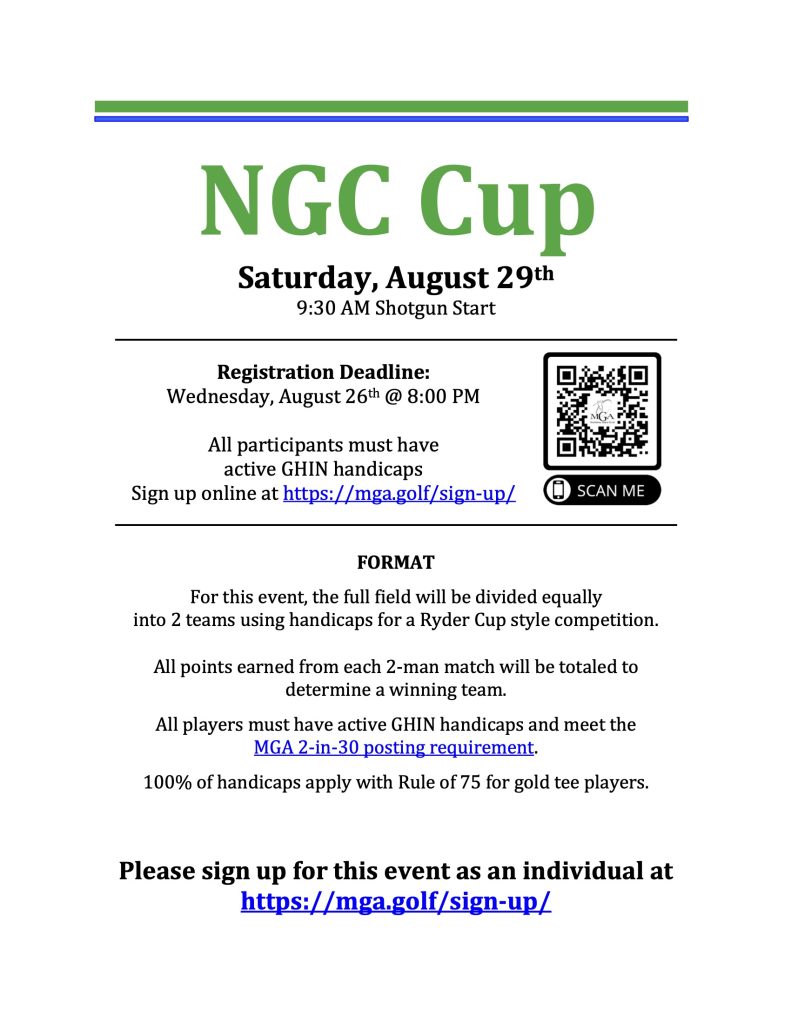 NGC Cup

Saturday, August 29th
9:30 AM Shotgun Start

Registration Deadline:
Wednesday, August 26th @ 8:00 PM

All participants must have active GHIN handicaps
Sign up online at https://mga.golf/sign-up/

MGA

SCAN ME

FORMAT

For this event, the full field will be divided equally into 2 teams using handicaps for a Ryder Cup style competition.

All points earned from each 2-man match will be totaled to determine a winning team.

All players must have active GHIN handicaps and meet the MGA 2-in-30 posting requirement.

100% of handicaps apply with Rule of 75 for gold tee players.

Please sign up for this event as an individual at https://mga.golf/sign-up/